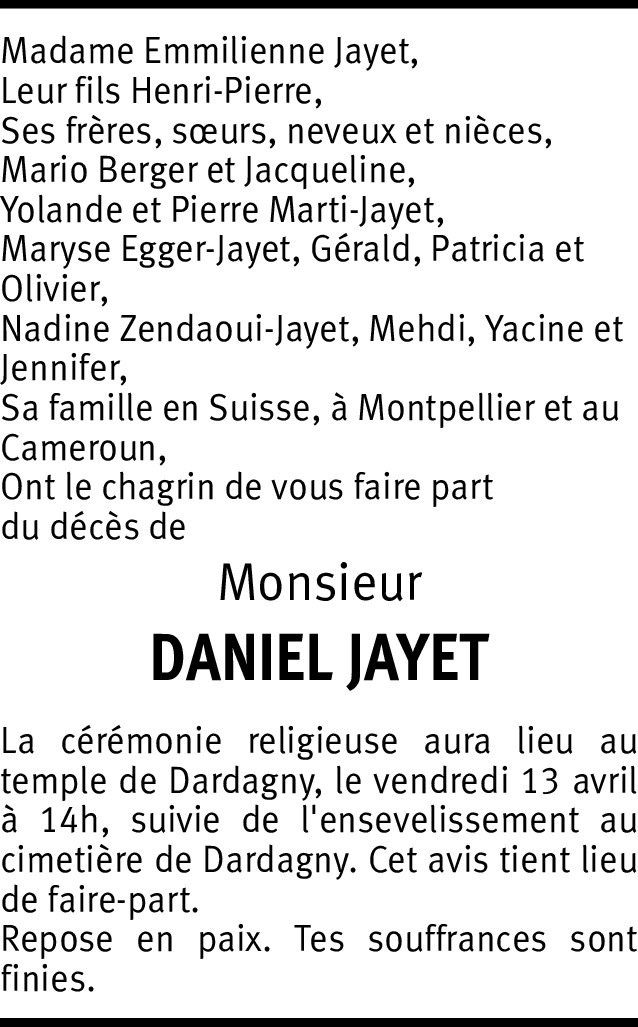 Madame Emmilienne Jayet,
Leur fils Henri-Pierre,
Ses frères, sœurs, neveux et nièces,
Mario Berger et Jacqueline,
Yolande et Pierre Marti-Jayet,
Maryse Egger-Jayet, Gérald, Patricia et Olivier,
Nadine Zendaoui-Jayet, Mehdi, Yacine et Jennifer,
Sa famille en Suisse, à Montpellier et au Cameroun,
Ont le chagrin de vous faire part du décès de

Monsieur

DANIEL JAYET

La cérémonie religieuse aura lieu au temple de Dardagny, le vendredi 13 avril à 14h, suivie de l'ensevelissement au cimetière de Dardagny. Cet avis tient lieu de faire-part.

Repose en paix. Tes souffrances sont finies.